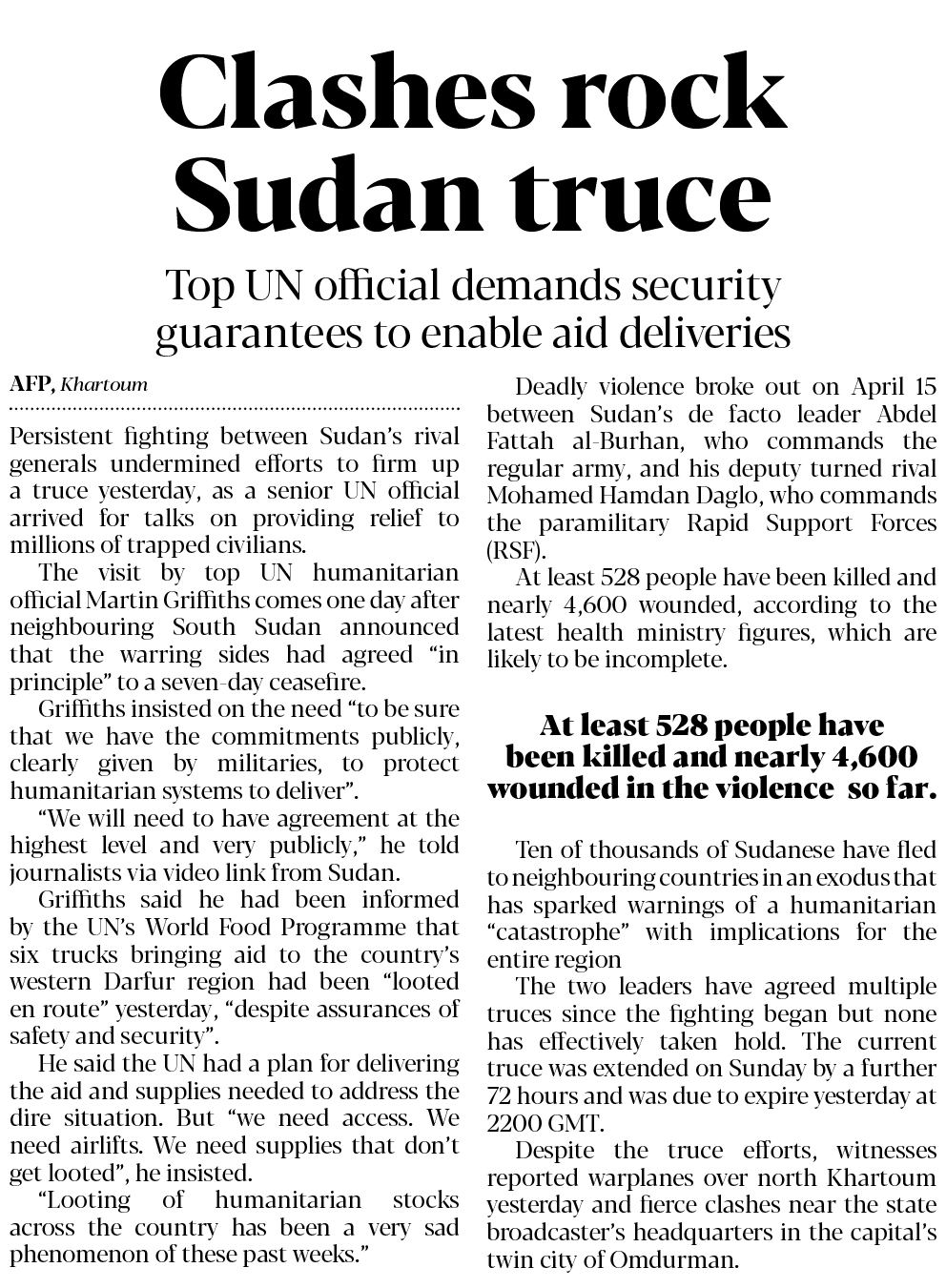 Clashes rock Sudan truce

Top UN official demands security guarantees to enable aid deliveries

AFP, Khartoum

Persistent fighting between Sudan's rival generals undermined efforts to firm up a truce yesterday, as a senior UN official arrived for talks on providing relief to millions of trapped civilians.

The visit by top UN humanitarian official Martin Griffiths comes one day after neighbouring South Sudan announced that the warring sides had agreed "in principle" to a seven-day ceasefire.

Griffiths insisted on the need "to be sure that we have the commitments publicly, clearly given by militaries, to protect humanitarian systems to deliver".

"We will need to have agreement at the highest level and very publicly," he told journalists via video link from Sudan.

Griffiths said he had been informed by the UN's World Food Programme that six trucks bringing aid to the country's western Darfur region had been "looted en route" yesterday, "despite assurances of safety and security".

He said the UN had a plan for delivering the aid and supplies needed to address the dire situation. But "we need access. We need airlifts. We need supplies that don't get looted", he insisted.

"Looting of humanitarian stocks across the country has been a very sad phenomenon of these past weeks."

Deadly violence broke out on April 15 between Sudan's de facto leader Abdel Fattah al-Burhan, who commands the regular army, and his deputy turned rival Mohamed Hamdan Daglo, who commands the paramilitary Rapid Support Forces (RSF).

At least 528 people have been killed and nearly 4,600 wounded, according to the latest health ministry figures, which are likely to be incomplete.

At least 528 people have been killed and nearly 4,600 wounded in the violence so far.

Ten of thousands of Sudanese have fled to neighbouring countries in an exodus that has sparked warnings of a humanitarian "catastrophe" with implications for the entire region

The two leaders have agreed multiple truces since the fighting began but none has effectively taken hold. The current truce was extended on Sunday by a further 72 hours and was due to expire yesterday at 2200 GMT.

Despite the truce efforts, witnesses reported warplanes over north Khartoum yesterday and fierce clashes near the state broadcaster's headquarters in the capital's twin city of Omdurman.